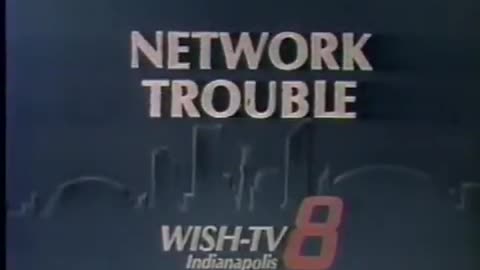 NETWORK TROUBLE

WISH-TV 8
Indianapolis